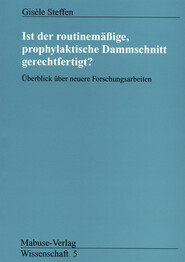 Gisèle Steffen

Ist der routinemäßige, prophylaktische Dammschnitt gerechtfertigt?

Überblick über neuere Forschungsarbeiten

Mabuse-Verlag
Wissenschaft 5